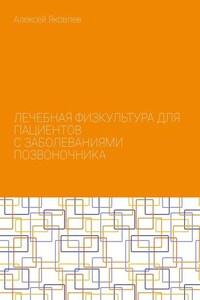 Алексей Яковлев

ЛЕЧЕБНАЯ ФИЗКУЛЬТУРА ДЛЯ ПАЦИЕНТОВ С ЗАБОЛЕВАНИЯМИ ПОЗВОНОЧНИКА